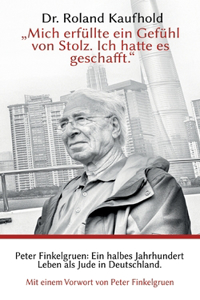 Dr. Roland Kaufhold

„Mich erfüllte ein Gefühl von Stolz. Ich hatte es geschafft.“

Peter Finkelgruen: Ein halbes Jahrhundert Leben als Jude in Deutschland.

Mit einem Vorwort von Peter Finkelgruen